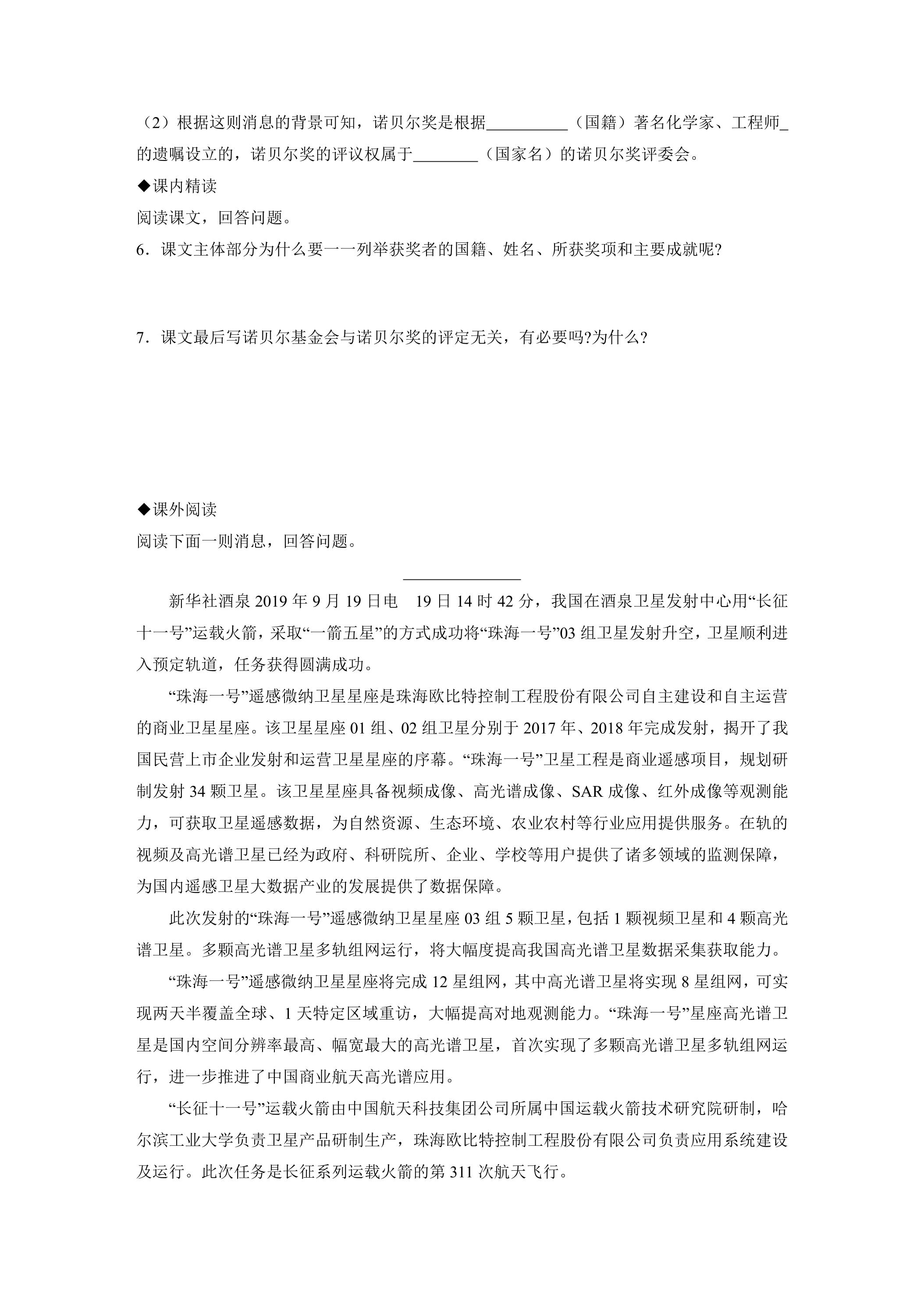 （2）根据这则消息的背景可知，诺贝尔奖是根据____（国籍）著名化学家、工程师____的遗嘱设立的，诺贝尔奖的评议权属于____（国家名）的诺贝尔奖评委会。

◆课内精读

阅读课文，回答问题。

6．课文主体部分为什么要一一列举获奖者的国籍、姓名、所获奖项和主要成就呢?

7．课文最后写诺贝尔基金会与诺贝尔奖的评定无关，有必要吗?为什么?

◆课外阅读

阅读下面一则消息，回答问题。

____

新华社酒泉2019年9月19日电　19日14时42分，我国在酒泉卫星发射中心用“长征十一号”运载火箭，采取“一箭五星”的方式成功将“珠海一号”03组卫星发射升空，卫星顺利进入预定轨道，任务获得圆满成功。

“珠海一号”遥感微纳卫星星座是珠海欧比特控制工程股份有限公司自主建设和自主运营的商业卫星星座。该卫星星座01组、02组卫星分别于2017年、2018年完成发射，揭开了我国民营上市企业发射和运营卫星星座的序幕。“珠海一号”卫星工程是商业遥感项目，规划研制发射34颗卫星。该卫星星座具备视频成像、高光谱成像、SAR成像、红外成像等观测能力，可获取卫星遥感数据，为自然资源、生态环境、农业农村等行业应用提供服务。在轨的视频及高光谱卫星已经为政府、科研院所、企业、学校等用户提供了诸多领域的监测保障，为国内遥感卫星大数据产业的发展提供了数据保障。

此次发射的“珠海一号”遥感微纳卫星星座03组5颗卫星，包括1颗视频卫星和4颗高光谱卫星。多颗高光谱卫星多轨组网运行，将大幅度提高我国高光谱卫星数据采集获取能力。

“珠海一号”遥感微纳卫星星座将完成12星组网，其中高光谱卫星将实现8星组网，可实现两天半覆盖全球、1天特定区域重访，大幅提高对地观测能力。“珠海一号”星座高光谱卫星是国内空间分辨率最高、幅宽最大的高光谱卫星，首次实现了多颗高光谱卫星多轨组网运行，进一步推进了中国商业航天高光谱应用。

“长征十一号”运载火箭由中国航天科技集团公司所属中国运载火箭技术研究院研制，哈尔滨工业大学负责卫星产品研制生产，珠海欧比特控制工程股份有限公司负责应用系统建设及运行。此次任务是长征系列运载火箭的第311次航天飞行。